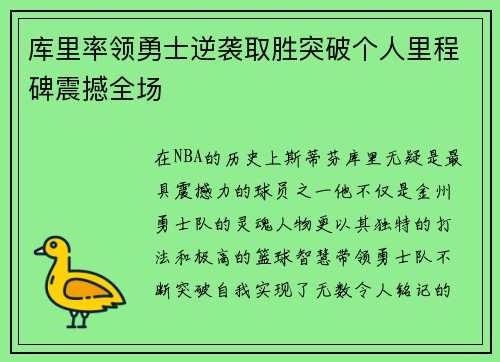 库里率领勇士逆袭取胜突破个人里程碑震撼全场

在NBA的历史上斯蒂芬库里无疑是最具震撼力的球员之一他不仅是金州勇士队的灵魂人物更以其独特的打法和极高的篮球智慧带领勇士队不断突破自我实现了无数令人铭记的